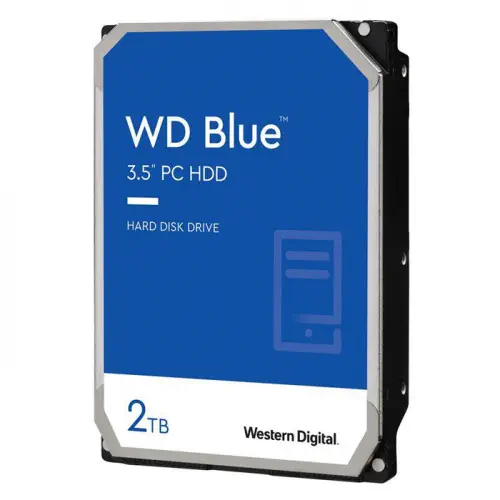 WD Blue™
3.5" PC HDD

HARD DISK DRIVE

2TB

Western Digital.